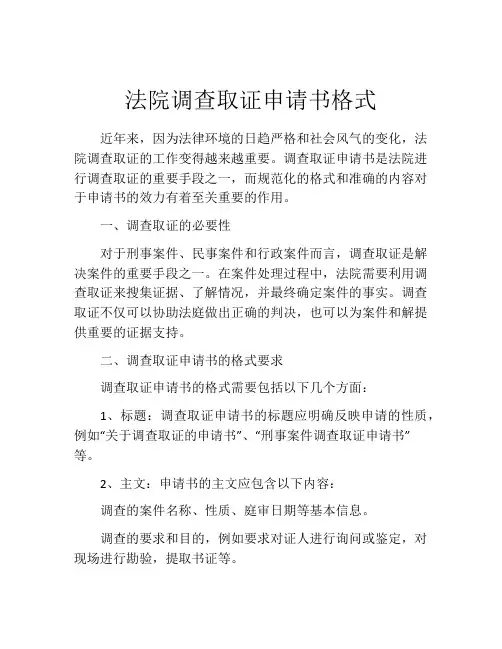 法院调查取证申请书格式

近年来，因为法律环境的日趋严格和社会风气的变化，法院调查取证的工作变得越来越重要。调查取证申请书是法院进行调查取证的重要手段之一，而规范化的格式和准确的内容对于申请书的效力有着至关重要的作用。

一、调查取证的必要性

对于刑事案件、民事案件和行政案件而言，调查取证是解决案件的重要手段之一。在案件处理过程中，法院需要利用调查取证来搜集证据、了解情况，并最终确定案件的事实。调查取证不仅可以协助法庭做出正确的判决，也可以为案件和解提供重要的证据支持。

二、调查取证申请书的格式要求

调查取证申请书的格式需要包括以下几个方面：

1、标题：调查取证申请书的标题应明确反映申请的性质，例如“关于调查取证的申请书”、“刑事案件调查取证申请书”等。

2、主文：申请书的主文应包含以下内容：

调查的案件名称、性质、庭审日期等基本信息。

调查的要求和目的，例如要求对证人进行询问或鉴定，对现场进行勘验，提取书证等。